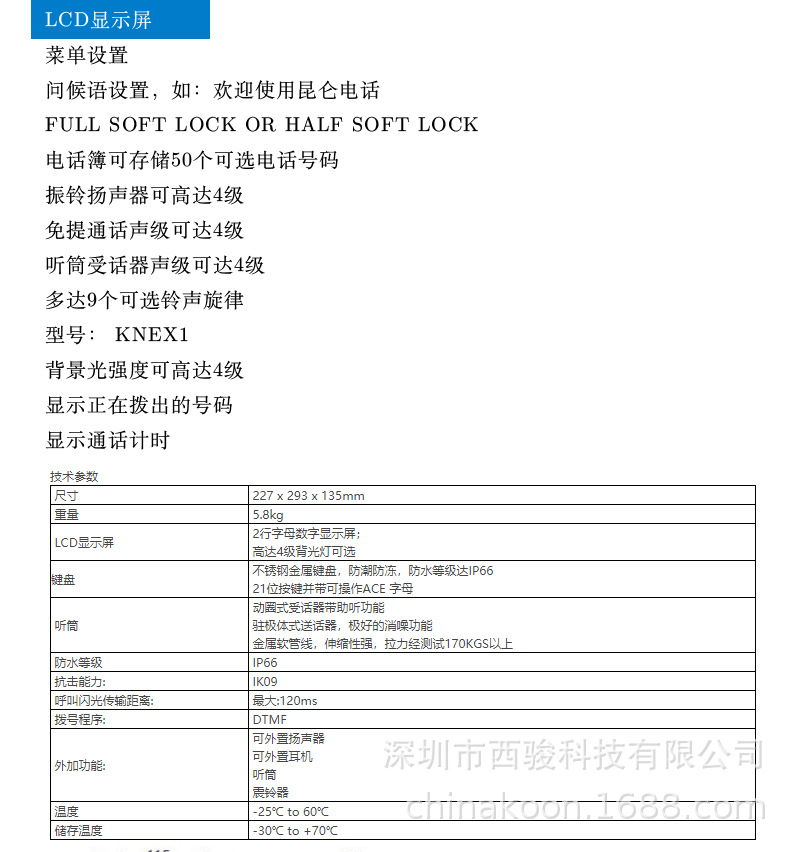 LCD显示屏

菜单设置

问候语设置，如：欢迎使用昆仑电话

FULL SOFT LOCK OR HALF SOFT LOCK

电话簿可存储50个可选电话号码

振铃扬声器可高达4级

免提通话声级可达4级

听筒受话器声级可达4级

多达9个可选铃声旋律

型号： KNEX1

背景光强度可高达4级

显示正在拨出的号码

显示通话计时

技术参数

| 尺寸 | 227 x 293 x 135mm |
|---|---|
| 重量 | 5.8kg |
| LCD显示屏 | 2行字母数字显示屏；<br>高达4级背光灯可选 |
| 键盘 | 不锈钢金属键盘，防潮防冻，防水等级达IP66<br>21位按键并带可操作ACE 字母 |
| 听筒 | 动圈式受话器带助听功能<br>驻极体式送话器，极好的消噪功能<br>金属软管线，伸缩性强，拉力经测试170KGS以上 |
| 防水等级 | IP66 |
| 抗击能力: | IK09 |
| 呼叫闪光传输距离: | 最大:120ms |
| 拨号程序: | DTMF |
| 外加功能: | 可外置扬声器<br>可外置耳机<br>听筒<br>震铃器 |
| 温度 | -25℃ to 60℃ |
| 储存温度 | -30℃ to +70℃ |

深圳市西骏科技有限公司
chinakoon.1688.com